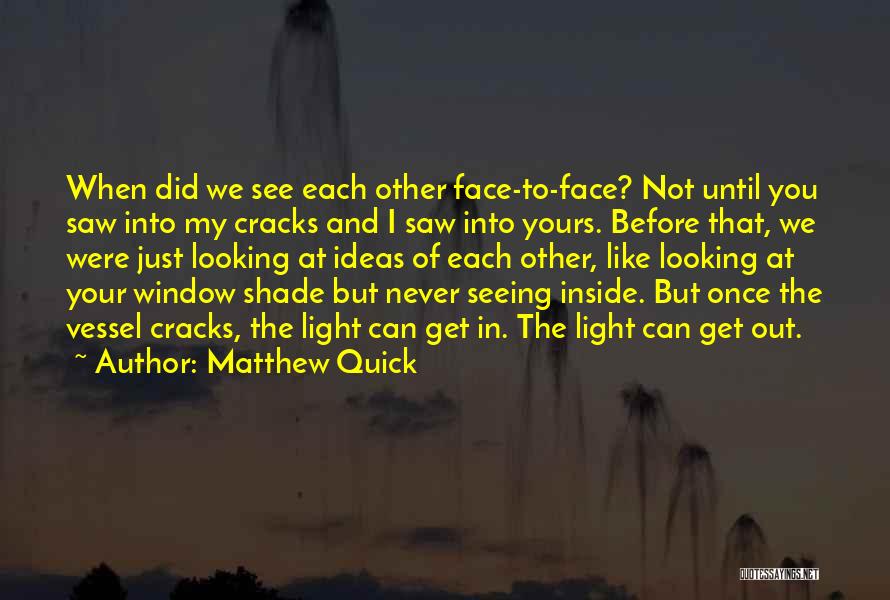 When did we see each other face-to-face? Not until you saw into my cracks and I saw into yours. Before that, we were just looking at ideas of each other, like looking at your window shade but never seeing inside. But once the vessel cracks, the light can get in. The light can get out.
~ Author: Matthew Quick

QUOTESSAYINGS.NET